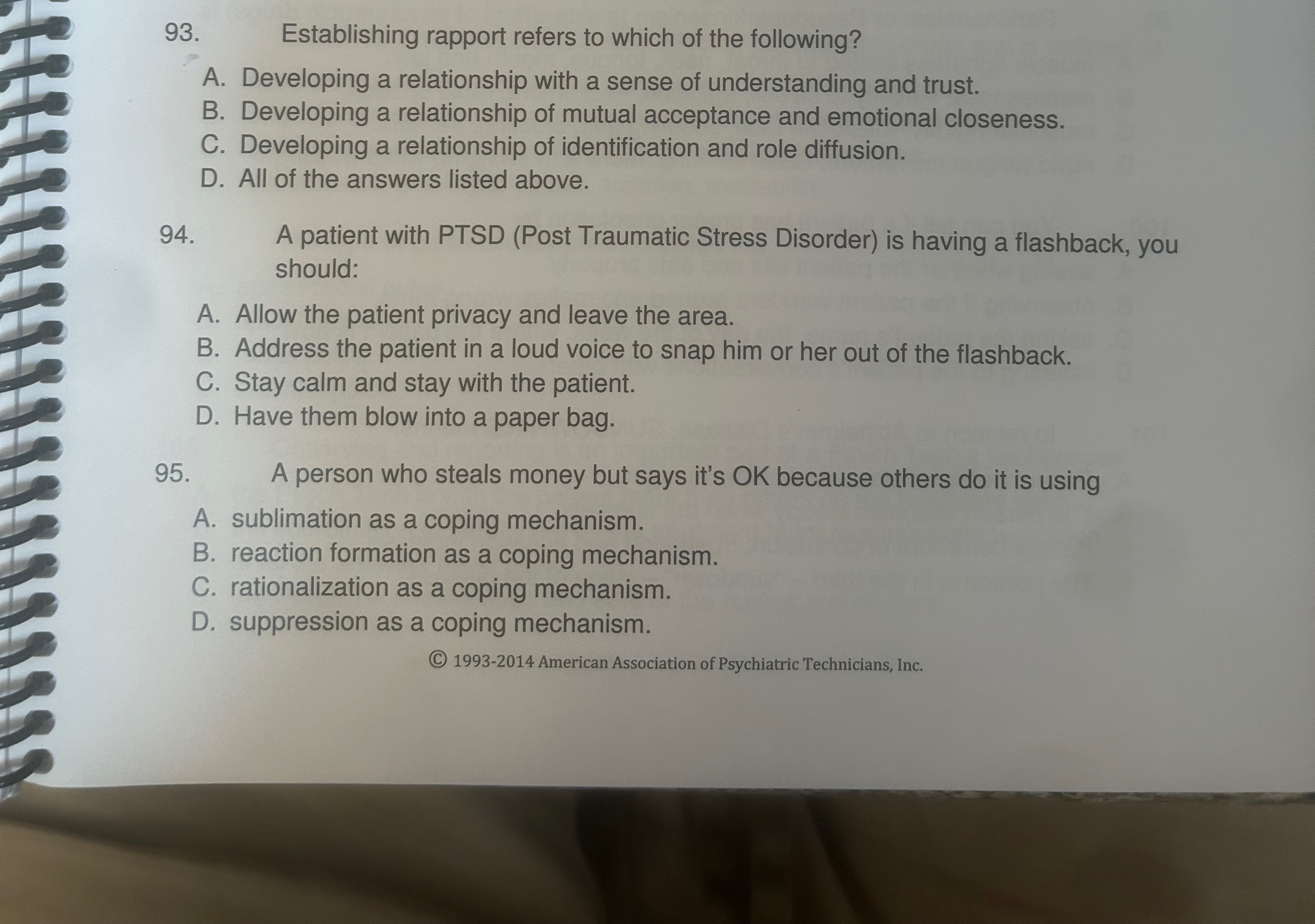 93. Establishing rapport refers to which of the following?

A. Developing a relationship with a sense of understanding and trust.
B. Developing a relationship of mutual acceptance and emotional closeness.
C. Developing a relationship of identification and role diffusion.
D. All of the answers listed above.

94. A patient with PTSD (Post Traumatic Stress Disorder) is having a flashback, you should:

A. Allow the patient privacy and leave the area.
B. Address the patient in a loud voice to snap him or her out of the flashback.
C. Stay calm and stay with the patient.
D. Have them blow into a paper bag.

95. A person who steals money but says it's OK because others do it is using

A. sublimation as a coping mechanism.
B. reaction formation as a coping mechanism.
C. rationalization as a coping mechanism.
D. suppression as a coping mechanism.

© 1993-2014 American Association of Psychiatric Technicians, Inc.